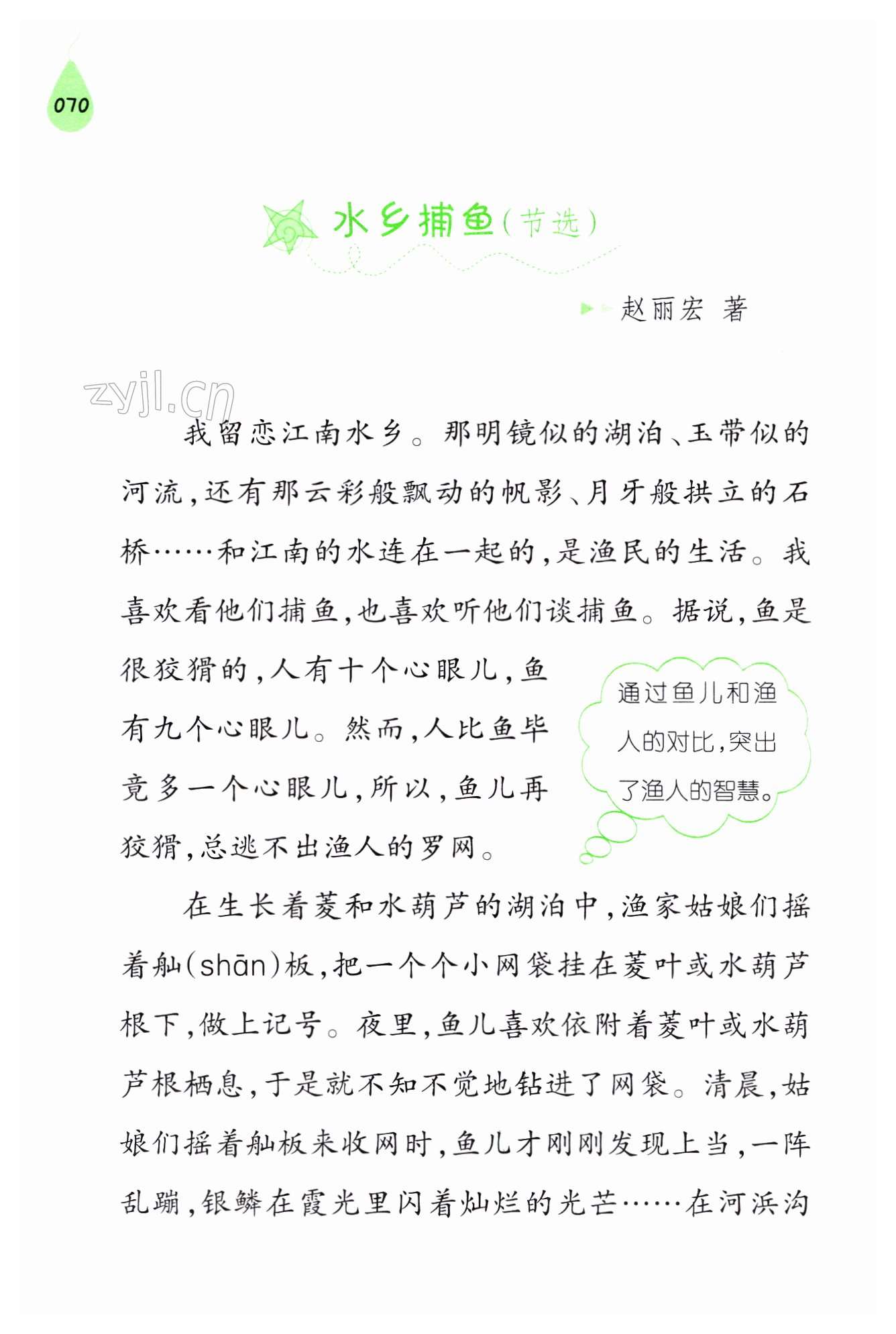 070

水乡捕鱼（节选）

赵丽宏 著

zyjl.cn

我留恋江南水乡。那明镜似的湖泊、玉带似的河流，还有那云彩般飘动的帆影、月牙般拱立的石桥……和江南的水连在一起的，是渔民的生活。我喜欢看他们捕鱼，也喜欢听他们谈捕鱼。据说，鱼是很狡猾的，人有十个心眼儿，鱼有九个心眼儿。然而，人比鱼毕竟多一个心眼儿，所以，鱼儿再狡猾，总逃不出渔人的罗网。

通过鱼儿和渔人的对比，突出了渔人的智慧。

在生长着菱和水葫芦的湖泊中，渔家姑娘们摇着舢（shān）板，把一个个小网袋挂在菱叶或水葫芦根下，做上记号。夜里，鱼儿喜欢依附着菱叶或水葫芦根栖息，于是就不知不觉地钻进了网袋。清晨，姑娘们摇着舢板来收网时，鱼儿才刚刚发现上当，一阵乱蹦，银鳞在霞光里闪着灿烂的光芒……在河浜沟